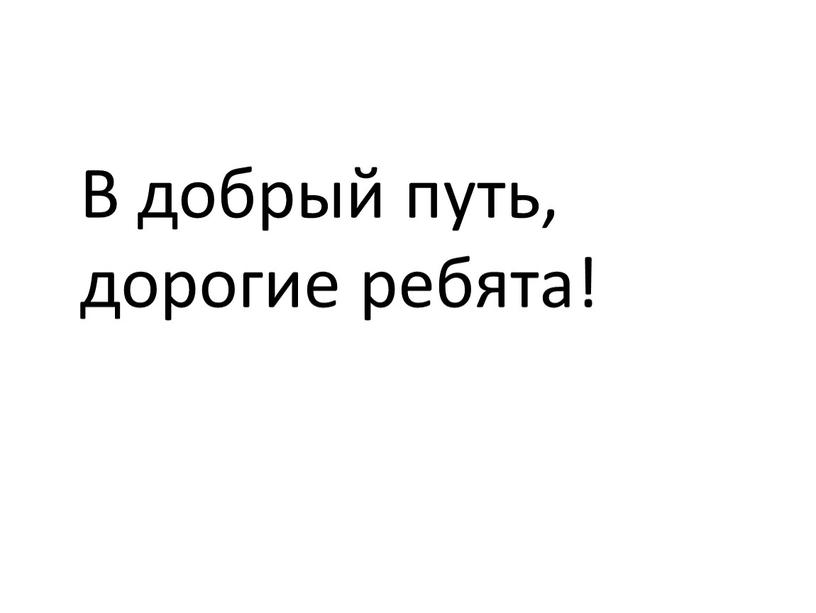 В добрый путь, дорогие ребята!